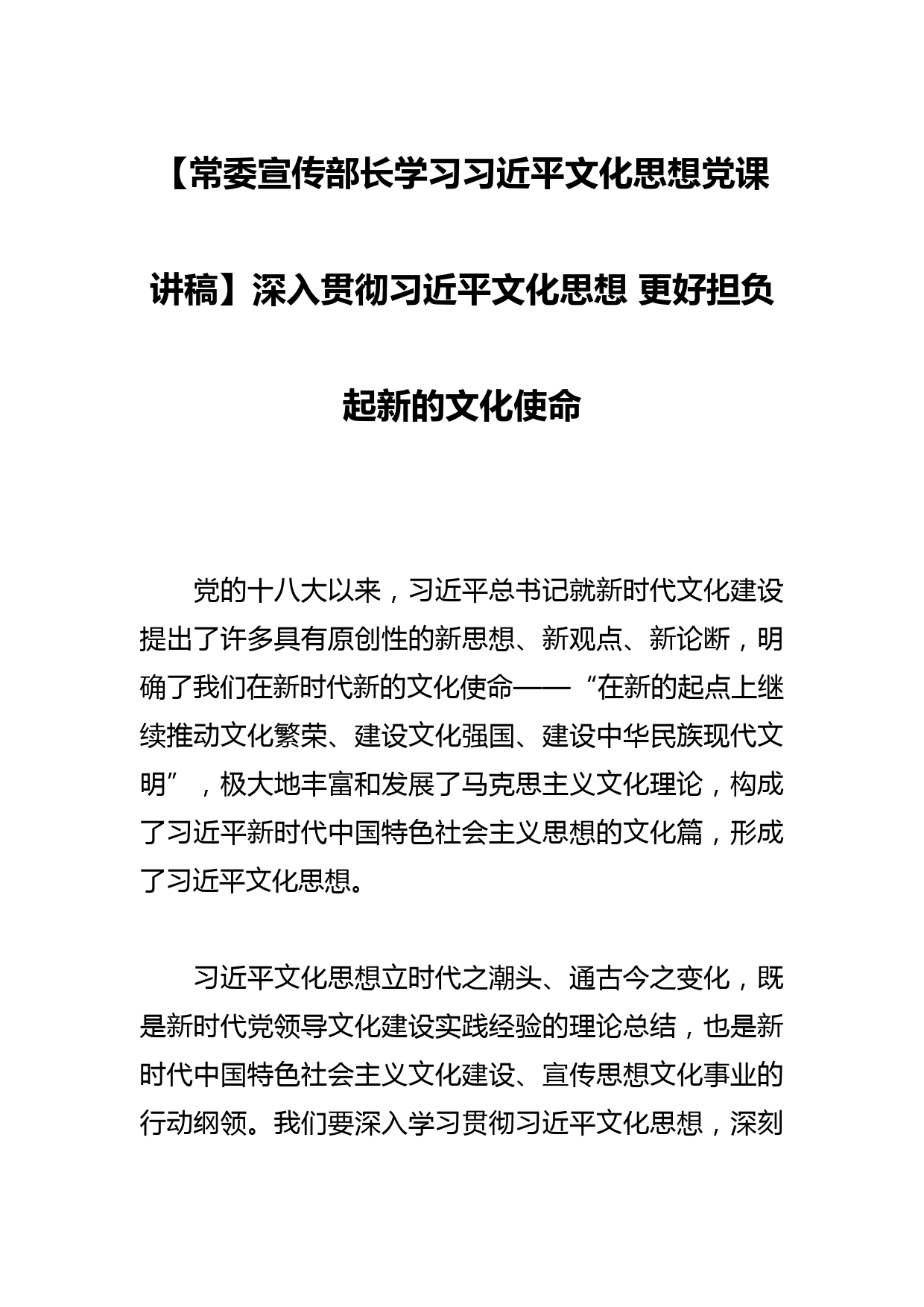 【常委宣传部长学习习近平文化思想党课讲稿】深入贯彻习近平文化思想 更好担负起新的文化使命

党的十八大以来，习近平总书记就新时代文化建设提出了许多具有原创性的新思想、新观点、新论断，明确了我们在新时代新的文化使命——“在新的起点上继续推动文化繁荣、建设文化强国、建设中华民族现代文明”，极大地丰富和发展了马克思主义文化理论，构成了习近平新时代中国特色社会主义思想的文化篇，形成了习近平文化思想。

习近平文化思想立时代之潮头、通古今之变化，既是新时代党领导文化建设实践经验的理论总结，也是新时代中国特色社会主义文化建设、宣传思想文化事业的行动纲领。我们要深入学习贯彻习近平文化思想，深刻